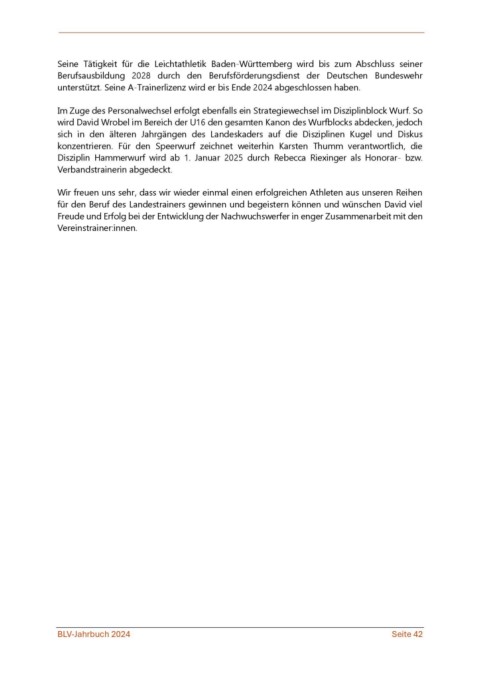 Seine Tätigkeit für die Leichtathletik Baden-Württemberg wird bis zum Abschluss seiner Berufsausbildung 2028 durch den Berufsförderungsdienst der Deutschen Bundeswehr unterstützt. Seine A-Trainerlizenz wird er bis Ende 2024 abgeschlossen haben.

Im Zuge des Personalwechsel erfolgt ebenfalls ein Strategiewechsel im Disziplinblock Wurf. So wird David Wrobel im Bereich der U16 den gesamten Kanon des Wurfblocks abdecken, jedoch sich in den älteren Jahrgängen des Landeskaders auf die Disziplinen Kugel und Diskus konzentrieren. Für den Speerwurf zeichnet weiterhin Karsten Thumm verantwortlich, die Disziplin Hammerwurf wird ab 1. Januar 2025 durch Rebecca Riexinger als Honorar- bzw. Verbandstrainerin abgedeckt.

Wir freuen uns sehr, dass wir wieder einmal einen erfolgreichen Athleten aus unseren Reihen für den Beruf des Landestrainers gewinnen und begeistern können und wünschen David viel Freude und Erfolg bei der Entwicklung der Nachwuchswerfer in enger Zusammenarbeit mit den Vereinstrainer:innen.

BLV-Jahrbuch 2024

Seite 42